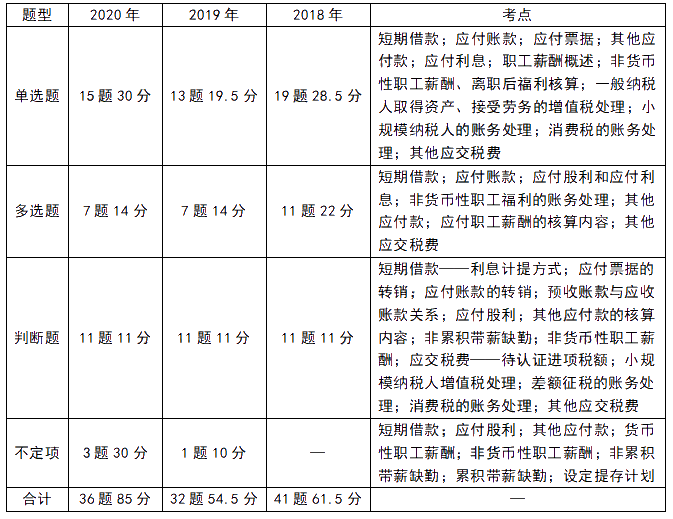 | 题型 | 2020 年 | 2019 年 | 2018 年 | 考点 |
|---|---|---|---|---|
| 单选题 | 15 题 30 分 | 13 题 19.5 分 | 19 题 28.5 分 | 短期借款；应付账款；应付票据；其他应付款；应付利息；职工薪酬概述；非货币性职工薪酬、离职后福利核算；一般纳税人取得资产、接受劳务的增值税处理；小规模纳税人的账务处理；消费税的账务处理；其他应交税费 |
| 多选题 | 7 题 14 分 | 7 题 14 分 | 11 题 22 分 | 短期借款；应付账款；应付股利和应付利息；非货币性职工福利的账务处理；其他应付款；应付职工薪酬的核算内容；其他应交税费 |
| 判断题 | 11 题 11 分 | 11 题 11 分 | 11 题 11 分 | 短期借款——利息计提方式；应付票据的转销；应付账款的转销；预收账款与应收账款关系；应付股利；其他应付款的核算内容；非累积带薪缺勤；非货币性职工薪酬；应交税费——待认证进项税额；小规模纳税人增值税处理；差额征税的账务处理；消费税的账务处理；其他应交税费 |
| 不定项 | 3 题 30 分 | 1 题 10 分 | — | 短期借款；应付股利；其他应付款；货币性职工薪酬；非货币性职工薪酬；非累积带薪缺勤；累积带薪缺勤；设定提存计划 |
| 合计 | 36 题 85 分 | 32 题 54.5 分 | 41 题 61.5 分 | — |